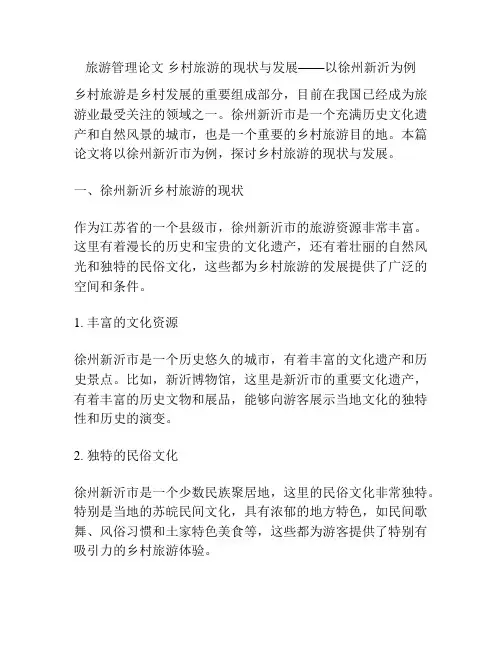 旅游管理论文 乡村旅游的现状与发展——以徐州新沂为例

乡村旅游是乡村发展的重要组成部分，目前在我国已经成为旅游业最受关注的领域之一。徐州新沂市是一个充满历史文化遗产和自然风景的城市，也是一个重要的乡村旅游目的地。本篇论文将以徐州新沂市为例，探讨乡村旅游的现状与发展。

一、徐州新沂乡村旅游的现状

作为江苏省的一个县级市，徐州新沂市的旅游资源非常丰富。这里有着漫长的历史和宝贵的文化遗产，还有着壮丽的自然风光和独特的民俗文化，这些都为乡村旅游的发展提供了广泛的空间和条件。

1. 丰富的文化资源

徐州新沂市是一个历史悠久的城市，有着丰富的文化遗产和历史景点。比如，新沂博物馆，这里是新沂市的重要文化遗产，有着丰富的历史文物和展品，能够向游客展示当地文化的独特性和历史的演变。

2. 独特的民俗文化

徐州新沂市是一个少数民族聚居地，这里的民俗文化非常独特。特别是当地的苏皖民间文化，具有浓郁的地方特色，如民间歌舞、风俗习惯和土家特色美食等，这些都为游客提供了特别有吸引力的乡村旅游体验。